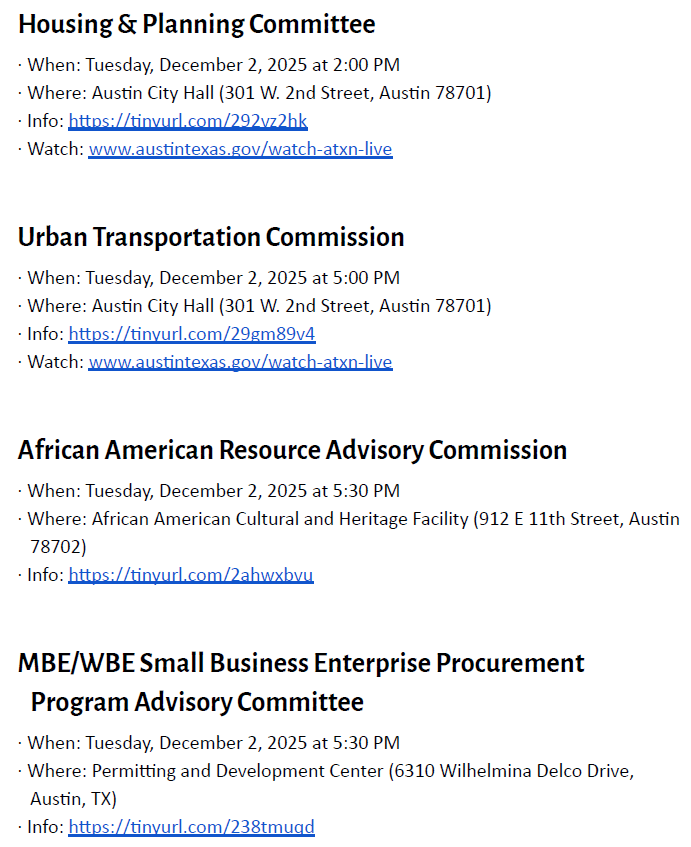 Housing & Planning Committee

· When: Tuesday, December 2, 2025 at 2:00 PM
· Where: Austin City Hall (301 W. 2nd Street, Austin 78701)
· Info: https://tinyurl.com/292vz2hk
· Watch: www.austintexas.gov/watch-atxn-live

Urban Transportation Commission

· When: Tuesday, December 2, 2025 at 5:00 PM
· Where: Austin City Hall (301 W. 2nd Street, Austin 78701)
· Info: https://tinyurl.com/29gm89v4
· Watch: www.austintexas.gov/watch-atxn-live

African American Resource Advisory Commission

· When: Tuesday, December 2, 2025 at 5:30 PM
· Where: African American Cultural and Heritage Facility (912 E 11th Street, Austin 78702)
· Info: https://tinyurl.com/2ahwxbvu

MBE/WBE Small Business Enterprise Procurement Program Advisory Committee

· When: Tuesday, December 2, 2025 at 5:30 PM
· Where: Permitting and Development Center (6310 Wilhelmina Delco Drive, Austin, TX)
· Info: https://tinyurl.com/238tmuqd